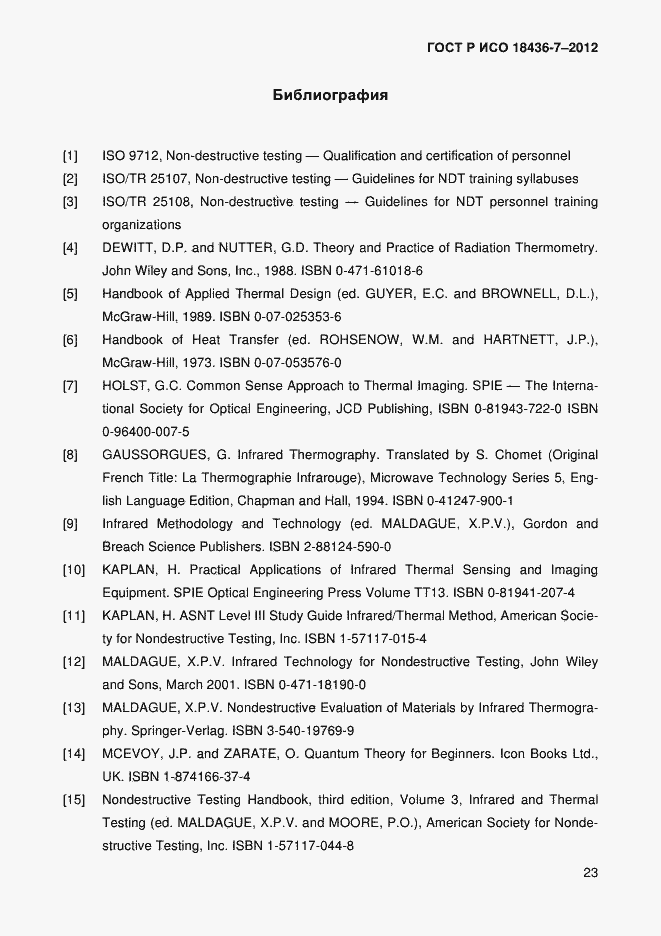 ГОСТ Р ИСО 18436-7–2012

Библиография

[1] ISO 9712, Non-destructive testing — Qualification and certification of personnel

[2] ISO/TR 25107, Non-destructive testing — Guidelines for NDT training syllabuses

[3] ISO/TR 25108, Non-destructive testing — Guidelines for NDT personnel training organizations

[4] DEWITT, D.P. and NUTTER, G.D. Theory and Practice of Radiation Thermometry. John Wiley and Sons, Inc., 1988. ISBN 0-471-61018-6

[5] Handbook of Applied Thermal Design (ed. GUYER, E.C. and BROWNELL, D.L.), McGraw-Hill, 1989. ISBN 0-07-025353-6

[6] Handbook of Heat Transfer (ed. ROHSENOW, W.M. and HARTNETT, J.P.), McGraw-Hill, 1973. ISBN 0-07-053576-0

[7] HOLST, G.C. Common Sense Approach to Thermal Imaging. SPIE — The International Society for Optical Engineering, JCD Publishing, ISBN 0-81943-722-0 ISBN 0-96400-007-5

[8] GAUSSORGUES, G. Infrared Thermography. Translated by S. Chomet (Original French Title: La Thermographie Infrarouge), Microwave Technology Series 5, English Language Edition, Chapman and Hall, 1994. ISBN 0-41247-900-1

[9] Infrared Methodology and Technology (ed. MALDAGUE, X.P.V.), Gordon and Breach Science Publishers. ISBN 2-88124-590-0

[10] KAPLAN, H. Practical Applications of Infrared Thermal Sensing and Imaging Equipment. SPIE Optical Engineering Press Volume TT13. ISBN 0-81941-207-4

[11] KAPLAN, H. ASNT Level III Study Guide Infrared/Thermal Method, American Society for Nondestructive Testing, Inc. ISBN 1-57117-015-4

[12] MALDAGUE, X.P.V. Infrared Technology for Nondestructive Testing, John Wiley and Sons, March 2001. ISBN 0-471-18190-0

[13] MALDAGUE, X.P.V. Nondestructive Evaluation of Materials by Infrared Thermography. Springer-Verlag. ISBN 3-540-19769-9

[14] MCEVOY, J.P. and ZARATE, O. Quantum Theory for Beginners. Icon Books Ltd., UK. ISBN 1-874166-37-4

[15] Nondestructive Testing Handbook, third edition, Volume 3, Infrared and Thermal Testing (ed. MALDAGUE, X.P.V. and MOORE, P.O.), American Society for Nondestructive Testing, Inc. ISBN 1-57117-044-8

23